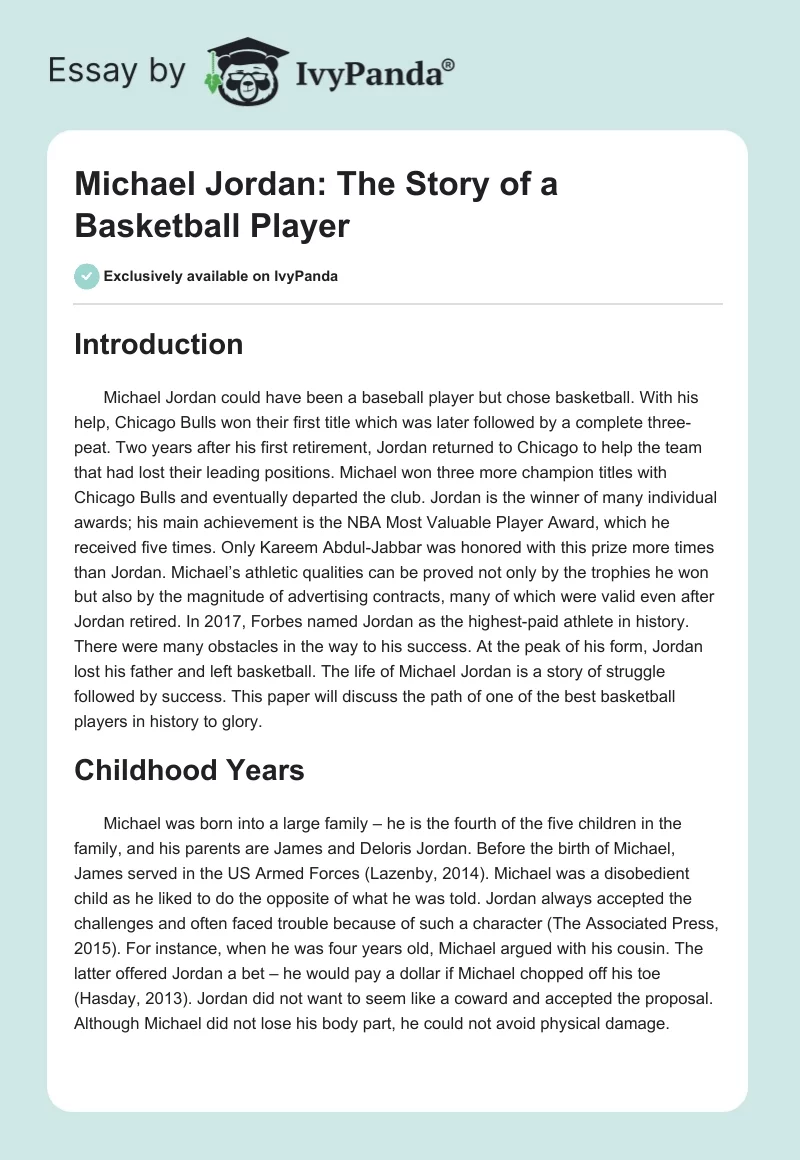 Essay by IvyPanda®

Michael Jordan: The Story of a Basketball Player

Exclusively available on IvyPanda

Introduction

Michael Jordan could have been a baseball player but chose basketball. With his help, Chicago Bulls won their first title which was later followed by a complete three-peat. Two years after his first retirement, Jordan returned to Chicago to help the team that had lost their leading positions. Michael won three more champion titles with Chicago Bulls and eventually departed the club. Jordan is the winner of many individual awards; his main achievement is the NBA Most Valuable Player Award, which he received five times. Only Kareem Abdul-Jabbar was honored with this prize more times than Jordan. Michael's athletic qualities can be proved not only by the trophies he won but also by the magnitude of advertising contracts, many of which were valid even after Jordan retired. In 2017, Forbes named Jordan as the highest-paid athlete in history. There were many obstacles in the way to his success. At the peak of his form, Jordan lost his father and left basketball. The life of Michael Jordan is a story of struggle followed by success. This paper will discuss the path of one of the best basketball players in history to glory.

Childhood Years

Michael was born into a large family – he is the fourth of the five children in the family, and his parents are James and Deloris Jordan. Before the birth of Michael, James served in the US Armed Forces (Lazenby, 2014). Michael was a disobedient child as he liked to do the opposite of what he was told. Jordan always accepted the challenges and often faced trouble because of such a character (The Associated Press, 2015). For instance, when he was four years old, Michael argued with his cousin. The latter offered Jordan a bet – he would pay a dollar if Michael chopped off his toe (Hasday, 2013). Jordan did not want to seem like a coward and accepted the proposal. Although Michael did not lose his body part, he could not avoid physical damage.